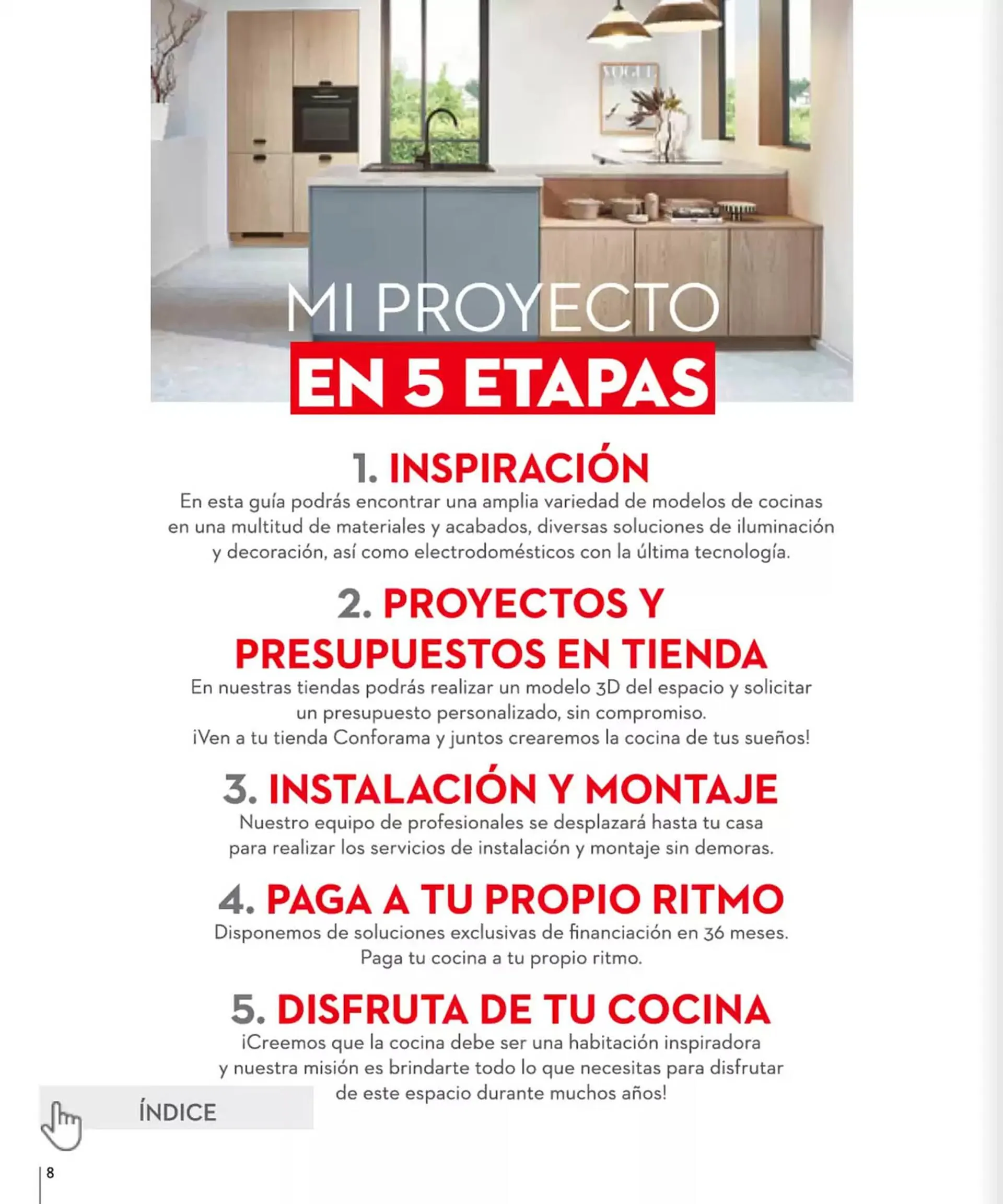 VOGUE

MI PROYECTO
EN 5 ETAPAS

1. INSPIRACIÓN
En esta guía podrás encontrar una amplia variedad de modelos de cocinas en una multitud de materiales y acabados, diversas soluciones de iluminación y decoración, así como electrodomésticos con la última tecnología.

2. PROYECTOS Y PRESUPUESTOS EN TIENDA
En nuestras tiendas podrás realizar un modelo 3D del espacio y solicitar un presupuesto personalizado, sin compromiso.
¡Ven a tu tienda Conforama y juntos crearemos la cocina de tus sueños!

3. INSTALACIÓN Y MONTAJE
Nuestro equipo de profesionales se desplazará hasta tu casa para realizar los servicios de instalación y montaje sin demoras.

4. PAGA A TU PROPIO RITMO
Disponemos de soluciones exclusivas de financiación en 36 meses.
Paga tu cocina a tu propio ritmo.

5. DISFRUTA DE TU COCINA
¡Creemos que la cocina debe ser una habitación inspiradora y nuestra misión es brindarte todo lo que necesitas para disfrutar de este espacio durante muchos años!

ÍNDICE

8